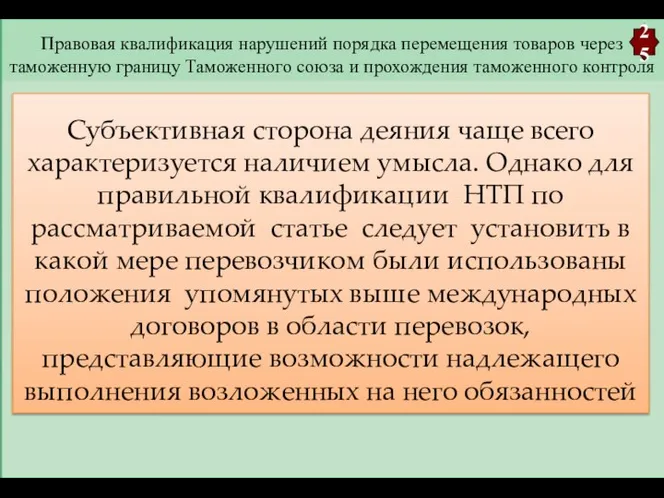 Правовая квалификация нарушений порядка перемещения товаров через таможенную границу Таможенного союза и прохождения таможенного контроля

25

Субъективная сторона деяния чаще всего характеризуется наличием умысла. Однако для правильной квалификации НТП по рассматриваемой статье следует установить в какой мере перевозчиком были использованы положения упомянутых выше международных договоров в области перевозок, представляющие возможности надлежащего выполнения возложенных на него обязанностей